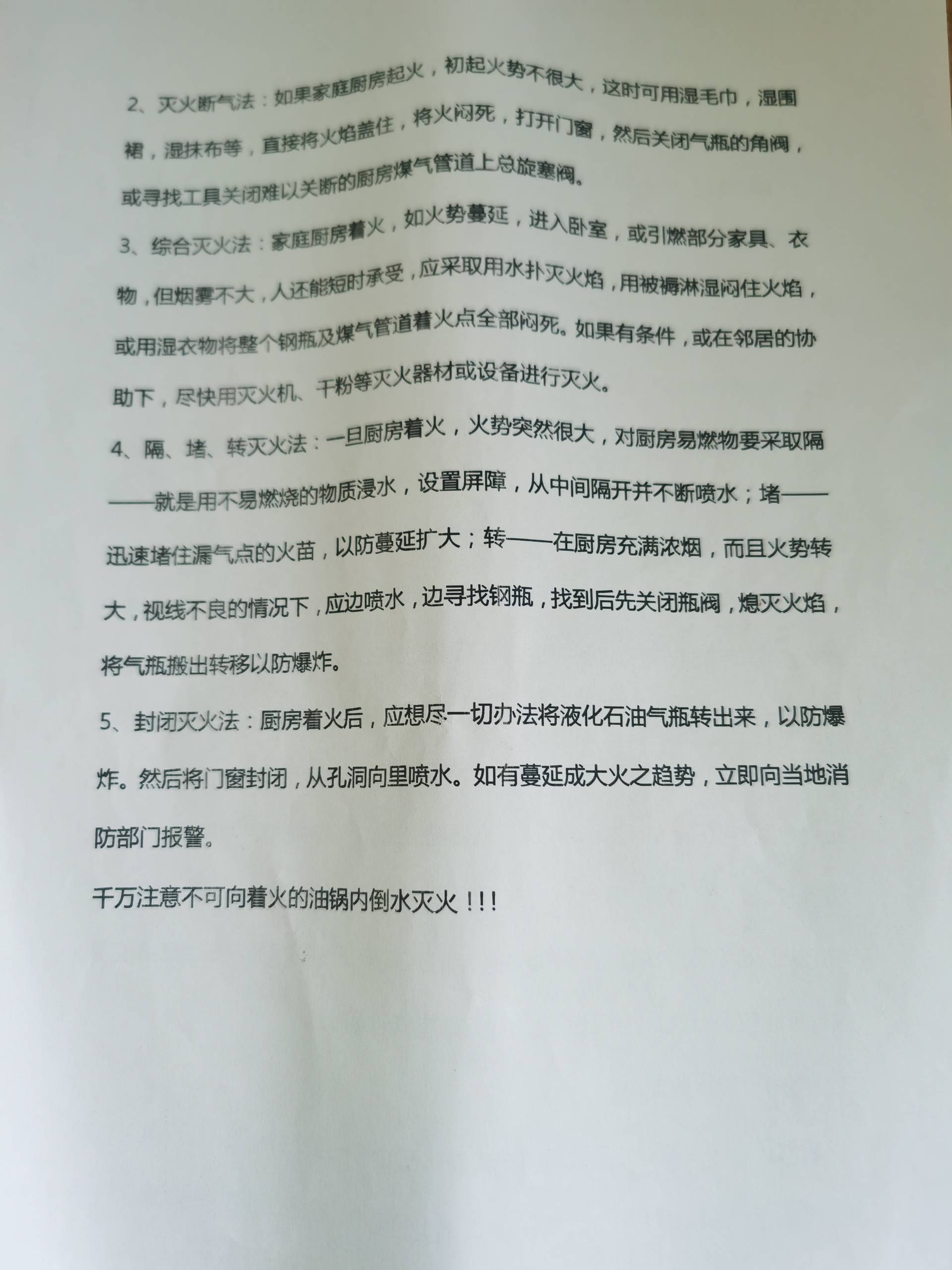 2、灭火断气法：如果家庭厨房起火，初起火势不很大，这时可用湿毛巾，湿围裙，湿抹布等，直接将火焰盖住，将火闷死，打开门窗，然后关闭气瓶的角阀，或寻找工具关闭难以关断的厨房煤气管道上总旋塞阀。

3、综合灭火法：家庭厨房着火，如火势蔓延，进入卧室，或引燃部分家具、衣物，但烟雾不大，人还能短时承受，应采取用水扑灭火焰，用被褥淋湿闷住火焰，或用湿衣物将整个钢瓶及煤气管道着火点全部闷死。如果有条件，或在邻居的协助下，尽快用灭火机、干粉等灭火器材或设备进行灭火。

4、隔、堵、转灭火法：一旦厨房着火，火势突然很大，对厨房易燃物要采取隔——就是用不易燃烧的物质浸水，设置屏障，从中间隔开并不断喷水；堵——迅速堵住漏气点的火苗，以防蔓延扩大；转——在厨房充满浓烟，而且火势转大，视线不良的情况下，应边喷水，边寻找钢瓶，找到后先关闭瓶阀，熄灭火焰，将气瓶搬出转移以防爆炸。

5、封闭灭火法：厨房着火后，应想尽一切办法将液化石油气瓶转出来，以防爆炸。然后将门窗封闭，从孔洞向里喷水。如有蔓延成大火之趋势，立即向当地消防部门报警。

千万注意不可向着火的油锅内倒水灭火！！！